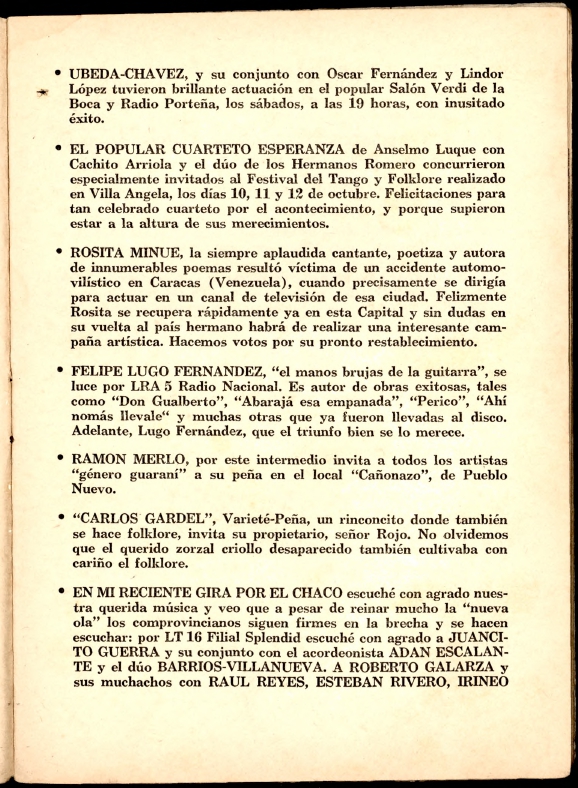 • UBEDA-CHAVEZ, y su conjunto con Oscar Fernández y Lindor López tuvieron brillante actuación en el popular Salón Verdi de la Boca y Radio Porteña, los sábados, a las 19 horas, con inusitado éxito.

• EL POPULAR CUARTETO ESPERANZA de Anselmo Luque con Cachito Arriola y el dúo de los Hermanos Romero concurrieron especialmente invitados al Festival del Tango y Folklore realizado en Villa Angela, los días 10, 11 y 12 de octubre. Felicitaciones para tan celebrado cuarteto por el acontecimiento, y porque supieron estar a la altura de sus merecimientos.

• ROSITA MINUE, la siempre aplaudida cantante, poetiza y autora de innumerables poemas resultó víctima de un accidente automovilístico en Caracas (Venezuela), cuando precisamente se dirigía para actuar en un canal de televisión de esa ciudad. Felizmente Rosita se recupera rápidamente ya en esta Capital y sin dudas en su vuelta al país hermano habrá de realizar una interesante campaña artística. Hacemos votos por su pronto restablecimiento.

• FELIPE LUGO FERNANDEZ, "el manos brujas de la guitarra", se luce por LRA 5 Radio Nacional. Es autor de obras exitosas, tales como "Don Gualberto", "Abarajá esa empanada", "Perico", "Ahí nomás llevale" y muchas otras que ya fueron llevadas al disco. Adelante, Lugo Fernández, que el triunfo bien se lo merece.

• RAMON MERLO, por este intermedio invita a todos los artistas "género guaraní" a su peña en el local "Cañonazo", de Pueblo Nuevo.

• "CARLOS GARDEL", Varieté-Peña, un rinconcito donde también se hace folklore, invita su propietario, señor Rojo. No olvidemos que el querido zorzal criollo desaparecido también cultivaba con cariño el folklore.

• EN MI RECIENTE GIRA POR EL CHACO escuché con agrado nuestra querida música y veo que a pesar de reinar mucho la "nueva ola" los comprovincianos siguen firmes en la brecha y se hacen escuchar: por LT 16 Filial Splendid escuché con agrado a JUANCITO GUERRA y su conjunto con el acordeonista ADAN ESCALANTE y el dúo BARRIOS-VILLANUEVA. A ROBERTO GALARZA y sus muchachos con RAUL REYES, ESTEBAN RIVERO, IRINEO